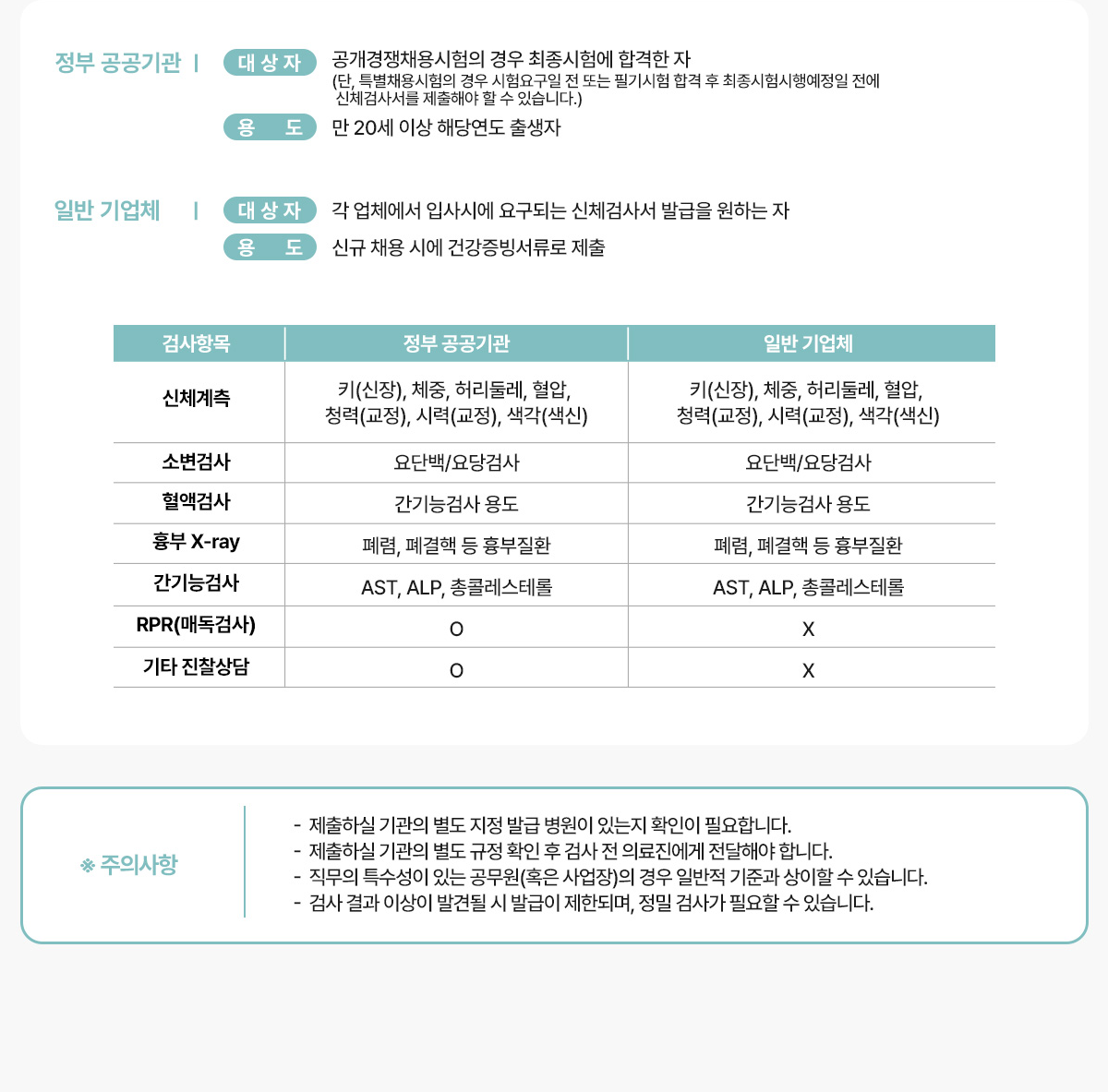 정부 공공기관 |

대 상 자 공개경쟁채용시험의 경우 최종시험에 합격한 자
(단, 특별채용시험의 경우 시험요구일 전 또는 필기시험 합격 후 최종시험시행예정일 전에 신체검사서를 제출해야 할 수 있습니다.)

용 도 만 20세 이상 해당연도 출생자

일반 기업체 |

대 상 자 각 업체에서 입사시에 요구되는 신체검사서 발급을 원하는 자

용 도 신규 채용 시에 건강증빙서류로 제출

| 검사항목 | 정부 공공기관 | 일반 기업체 |
|---|---|---|
| 신체계측 | 키(신장), 체중, 허리둘레, 혈압, 청력(교정), 시력(교정), 색각(색신) | 키(신장), 체중, 허리둘레, 혈압, 청력(교정), 시력(교정), 색각(색신) |
| 소변검사 | 요단백/요당검사 | 요단백/요당검사 |
| 혈액검사 | 간기능검사 용도 | 간기능검사 용도 |
| 흉부 X-ray | 폐렴, 폐결핵 등 흉부질환 | 폐렴, 폐결핵 등 흉부질환 |
| 간기능검사 | AST, ALP, 총콜레스테롤 | AST, ALP, 총콜레스테롤 |
| RPR(매독검사) | O | X |
| 기타 진찰상담 | O | X |

※ 주의사항

- 제출하실 기관의 별도 지정 발급 병원이 있는지 확인이 필요합니다.
- 제출하실 기관의 별도 규정 확인 후 검사 전 의료진에게 전달해야 합니다.
- 직무의 특수성이 있는 공무원(혹은 사업장)의 경우 일반적 기준과 상이할 수 있습니다.
- 검사 결과 이상이 발견될 시 발급이 제한되며, 정밀 검사가 필요할 수 있습니다.